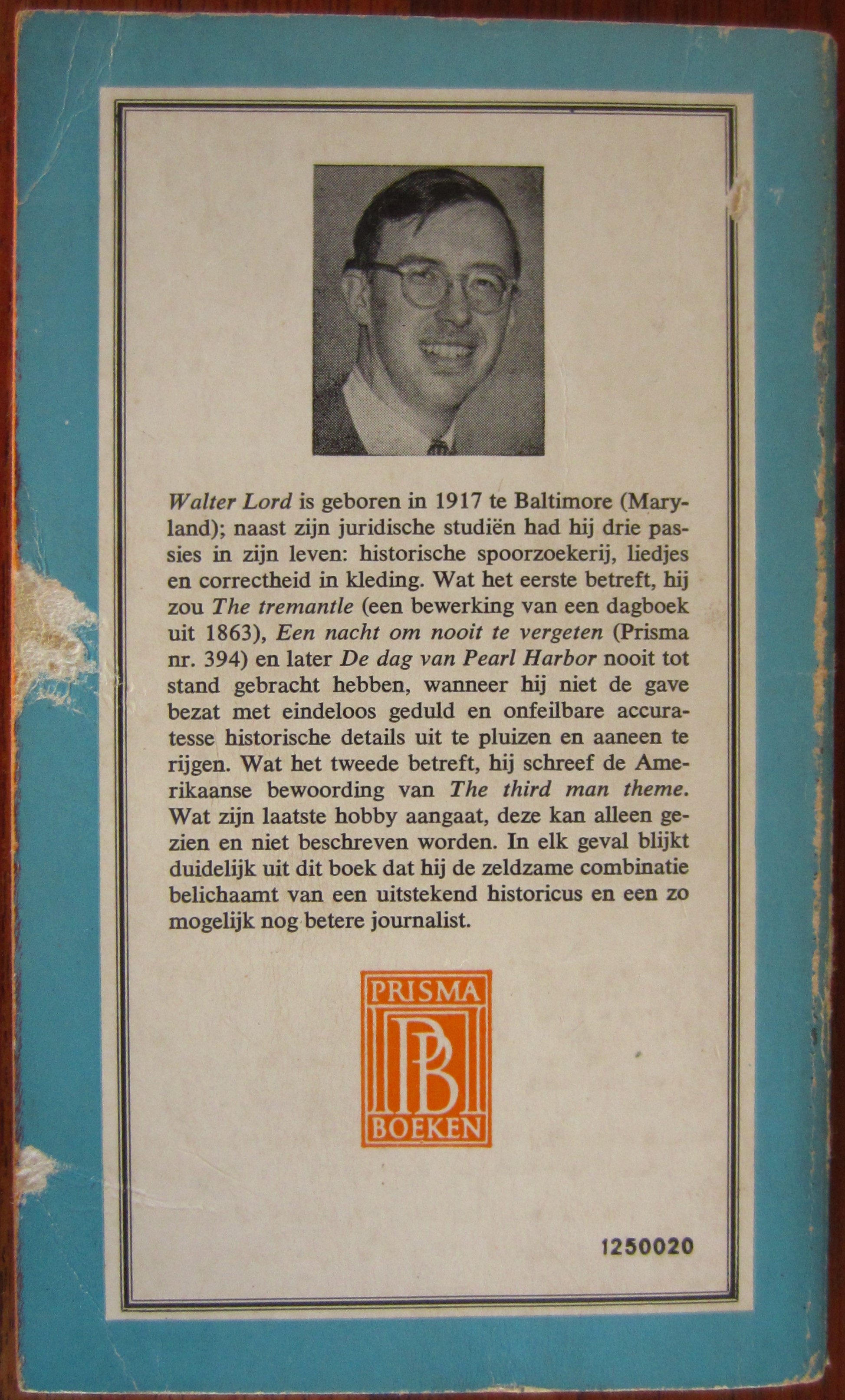 Walter Lord is geboren in 1917 te Baltimore (Maryland); naast zijn juridische studiën had hij drie passies in zijn leven: historische spoorzoekerij, liedjes en correctheid in kleding. Wat het eerste betreft, hij zou The tremantle (een bewerking van een dagboek uit 1863), Een nacht om nooit te vergeten (Prisma nr. 394) en later De dag van Pearl Harbor nooit tot stand gebracht hebben, wanneer hij niet de gave bezat met eindeloos geduld en onfeilbare accuratesse historische details uit te pluizen en aaneen te rijgen. Wat het tweede betreft, hij schreef de Amerikaanse bewoording van The third man theme. Wat zijn laatste hobby aangaat, deze kan alleen gezien en niet beschreven worden. In elk geval blijkt duidelijk uit dit boek dat hij de zeldzame combinatie belichaamt van een uitstekend historicus en een zo mogelijk nog betere journalist.

PRISMA
PB
BOEKEN

1250020